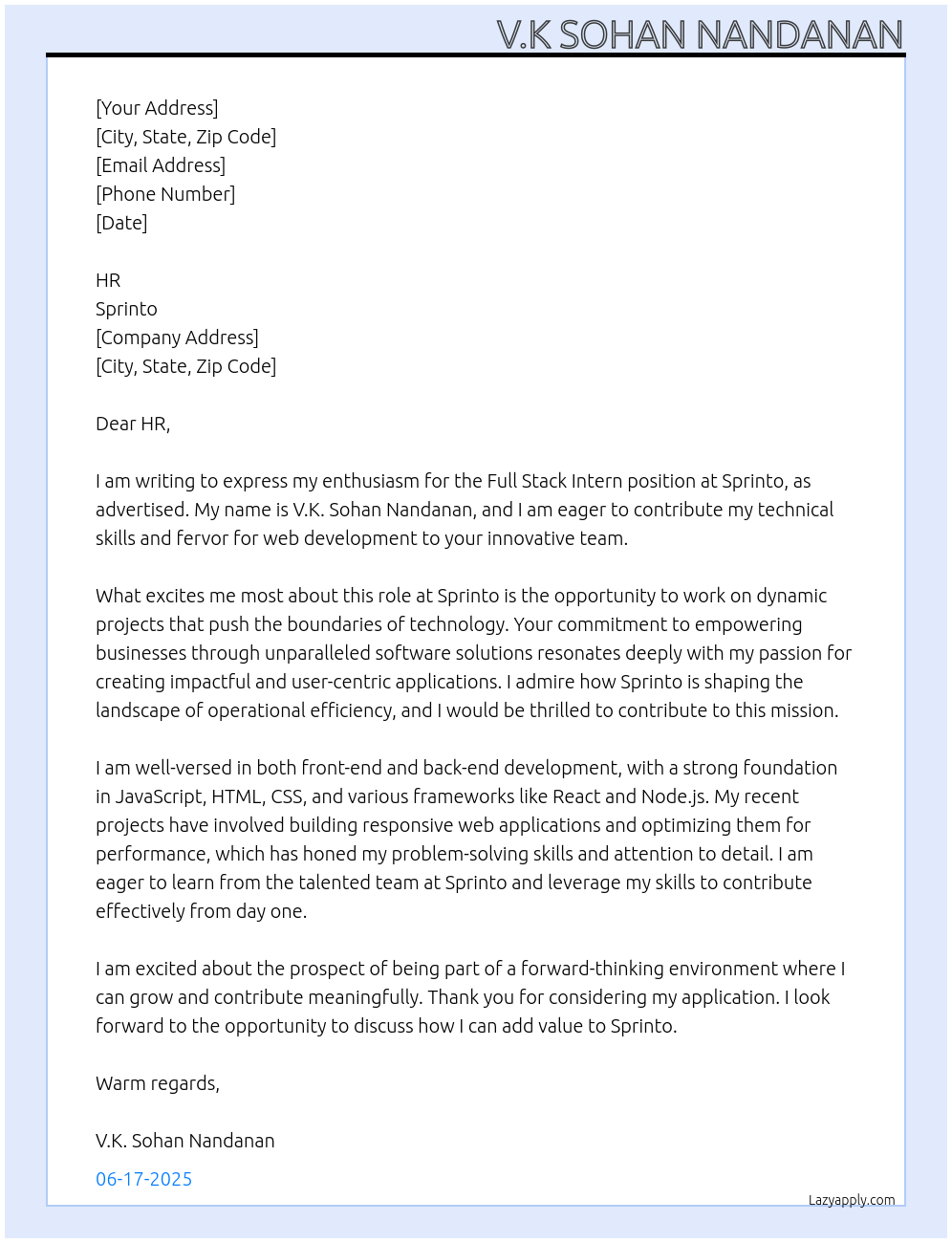 V.K SOHAN NANDANAN

[Your Address]
[City, State, Zip Code]
[Email Address]
[Phone Number]
[Date]

HR
Sprinto
[Company Address]
[City, State, Zip Code]

Dear HR,

I am writing to express my enthusiasm for the Full Stack Intern position at Sprinto, as advertised. My name is V.K. Sohan Nandanan, and I am eager to contribute my technical skills and fervor for web development to your innovative team.

What excites me most about this role at Sprinto is the opportunity to work on dynamic projects that push the boundaries of technology. Your commitment to empowering businesses through unparalleled software solutions resonates deeply with my passion for creating impactful and user-centric applications. I admire how Sprinto is shaping the landscape of operational efficiency, and I would be thrilled to contribute to this mission.

I am well-versed in both front-end and back-end development, with a strong foundation in JavaScript, HTML, CSS, and various frameworks like React and Node.js. My recent projects have involved building responsive web applications and optimizing them for performance, which has honed my problem-solving skills and attention to detail. I am eager to learn from the talented team at Sprinto and leverage my skills to contribute effectively from day one.

I am excited about the prospect of being part of a forward-thinking environment where I can grow and contribute meaningfully. Thank you for considering my application. I look forward to the opportunity to discuss how I can add value to Sprinto.

Warm regards,

V.K. Sohan Nandanan

06-17-2025

Lazyapply.com